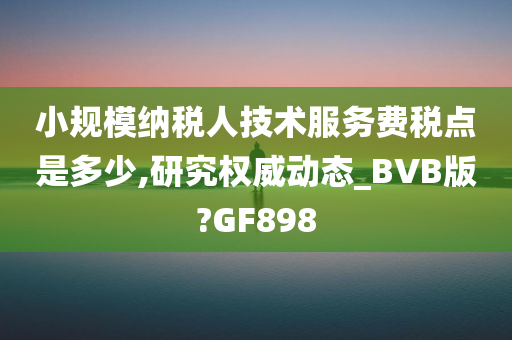 小规模纳税人技术服务费税点是多少,研究权威动态_BVB版?GF898